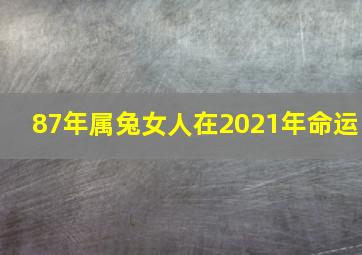 87年属兔女人在2021年命运